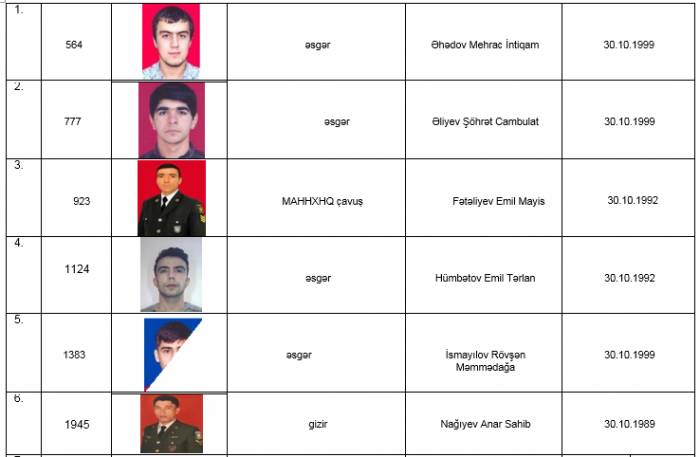 | 1. | 564 |  | əsgər | Əhədov Mehrac İntiqam | 30.10.1999 |
|---|---|---|---|---|---|
| 2. | 777 |  | əsgər | Əliyev Şöhrət Cambulat | 30.10.1999 |
| 3. | 923 |  | MAHHXHQ çavuş | Fətəliyev Emil Mayis | 30.10.1992 |
| 4. | 1124 |  | əsgər | Hümbətov Emil Tərlan | 30.10.1992 |
| 5. | 1383 |  | əsgər | İsmayılov Rövşən Məmmədağa | 30.10.1999 |
| 6. | 1945 |  | gizir | Nağıyev Anar Sahib | 30.10.1989 |